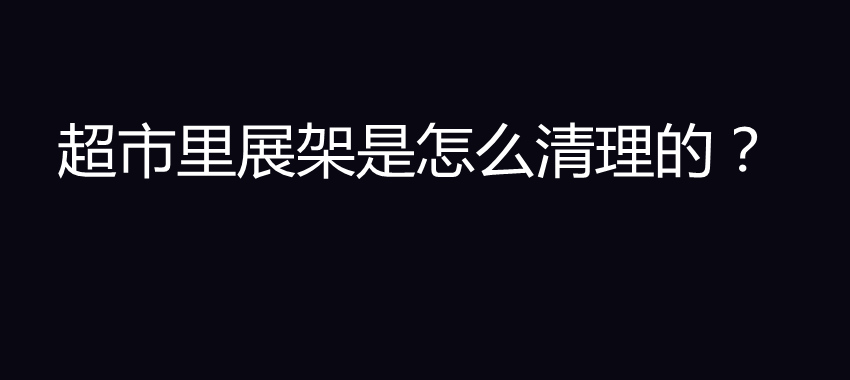 超市里展架是怎么清理的？